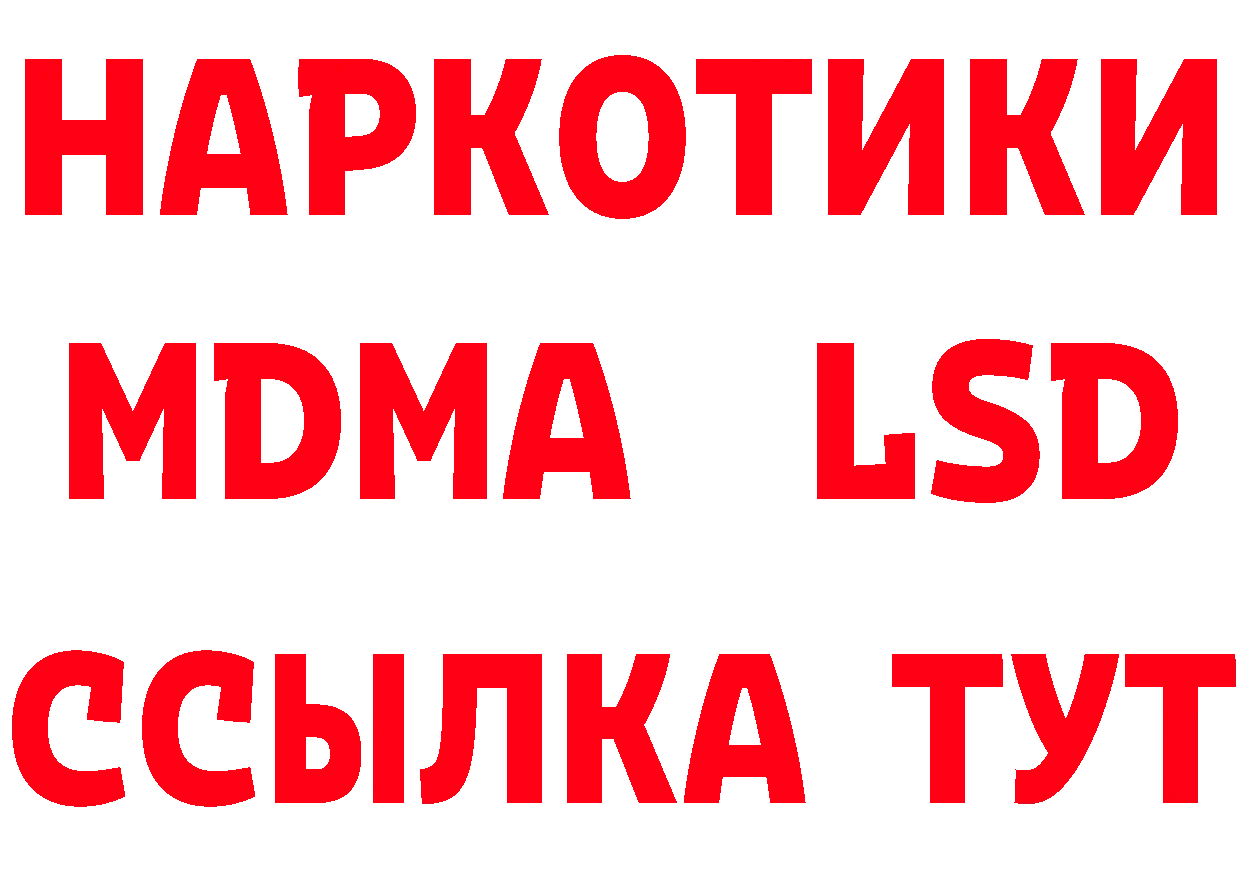 НАРКОТИКИ
MDMA LSD
ССЫЛКА ТУТ